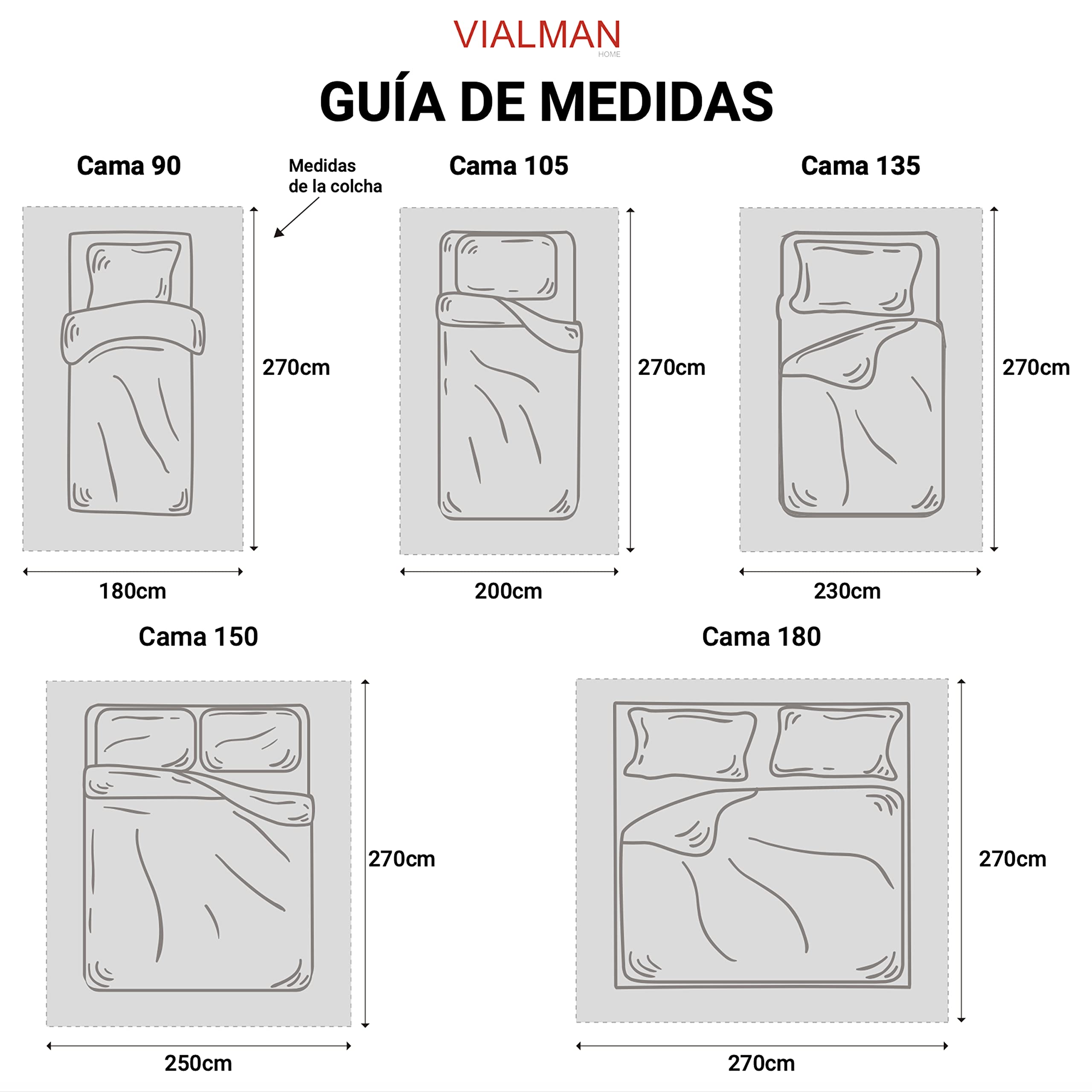 VIALMAN
HOME

GUÍA DE MEDIDAS

Cama 90

Medidas de la colcha

270cm

180cm

Cama 105

270cm

200cm

Cama 135

270cm

230cm

Cama 150

270cm

250cm

Cama 180

270cm

270cm